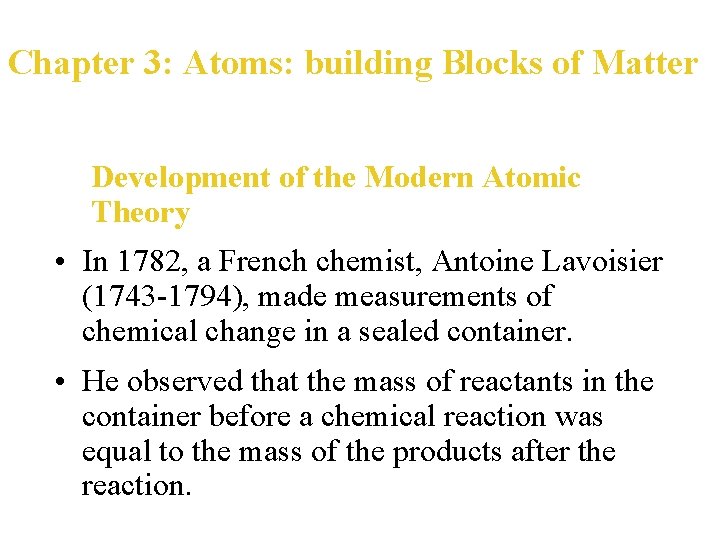 Chapter 3: Atoms: building Blocks of Matter

Development of the Modern Atomic Theory

• In 1782, a French chemist, Antoine Lavoisier (1743-1794), made measurements of chemical change in a sealed container.

• He observed that the mass of reactants in the container before a chemical reaction was equal to the mass of the products after the reaction.